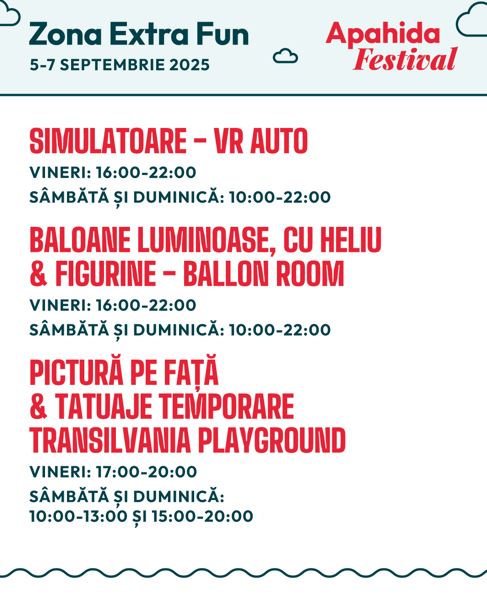 Zona Extra Fun
5-7 SEPTEMBRIE 2025

Apahida
Festival

SIMULATOARE – VR AUTO
VINERI: 16:00-22:00
SÂMBĂTĂ ȘI DUMINICĂ: 10:00-22:00

BALOANE LUMINOASE, CU HELIU & FIGURINE – BALLON ROOM
VINERI: 16:00-22:00
SÂMBĂTĂ ȘI DUMINICĂ: 10:00-22:00

PICTURĂ PE FAȚĂ & TATUAJE TEMPORARE TRANSILVANIA PLAYGROUND
VINERI: 17:00-20:00
SÂMBĂTĂ ȘI DUMINICĂ:
10:00-13:00 ȘI 15:00-20:00